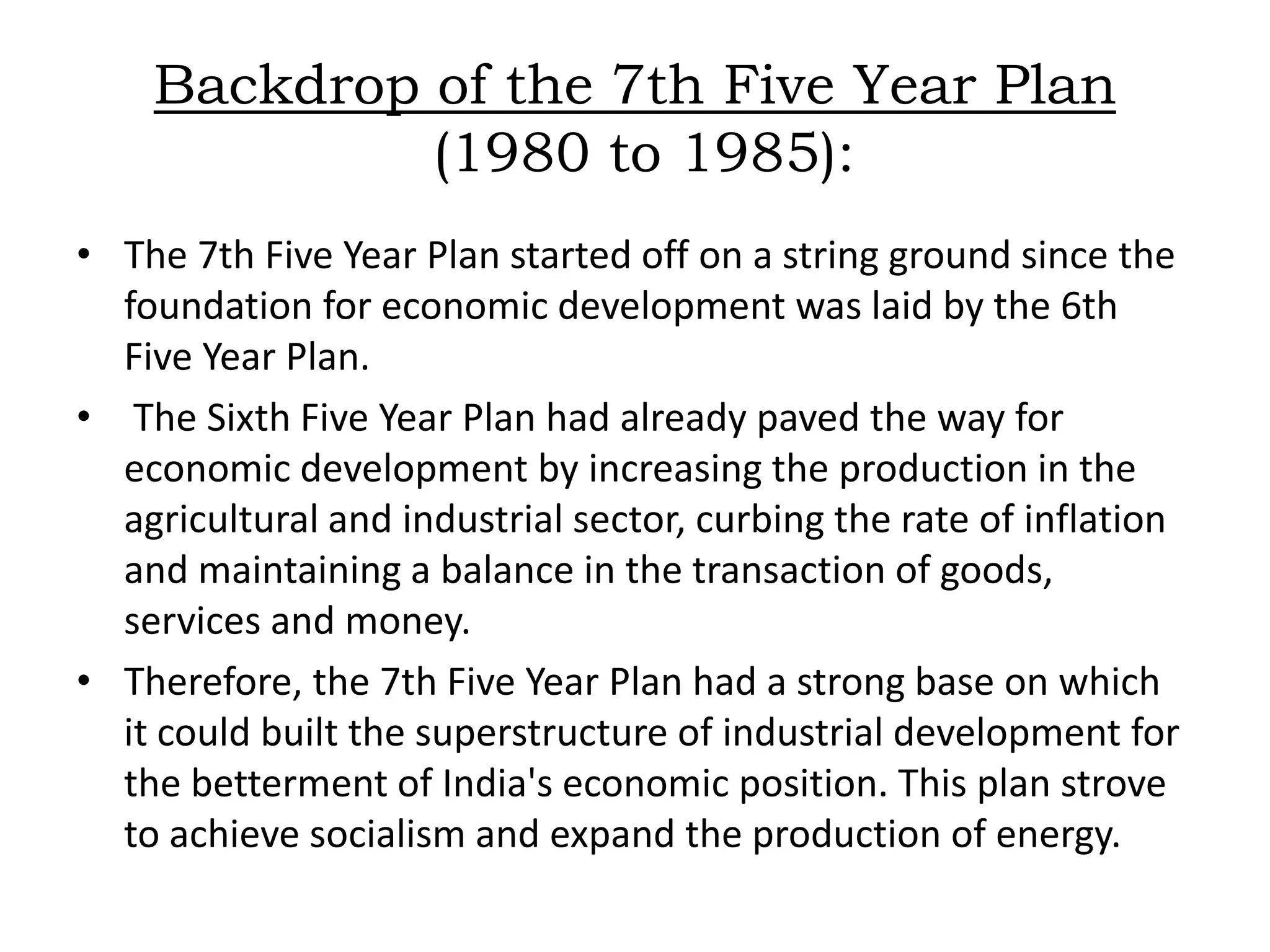 Backdrop of the 7th Five Year Plan (1980 to 1985):

• The 7th Five Year Plan started off on a string ground since the foundation for economic development was laid by the 6th Five Year Plan.

• The Sixth Five Year Plan had already paved the way for economic development by increasing the production in the agricultural and industrial sector, curbing the rate of inflation and maintaining a balance in the transaction of goods, services and money.

• Therefore, the 7th Five Year Plan had a strong base on which it could built the superstructure of industrial development for the betterment of India's economic position. This plan strove to achieve socialism and expand the production of energy.